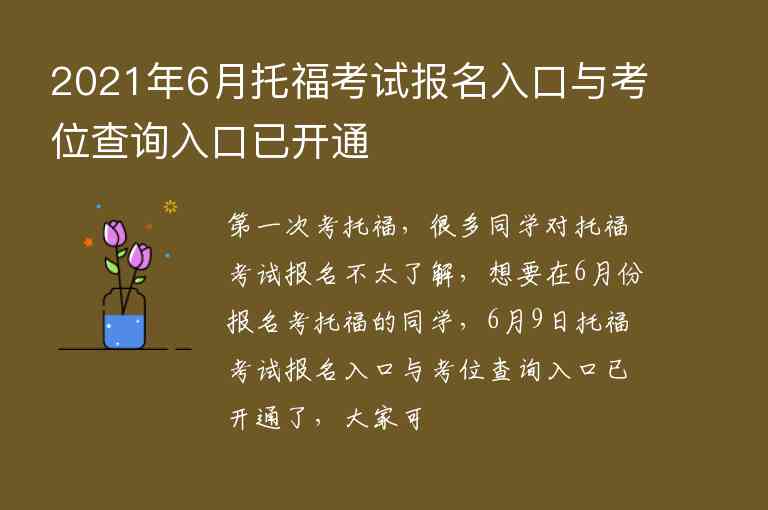 2021年6月托福考试报名入口与考位查询入口已开通

第一次考托福，很多同学对托福考试报名不太了解，想要在6月份报名考托福的同学，6月9日托福考试报名入口与考位查询入口已开通了，大家可